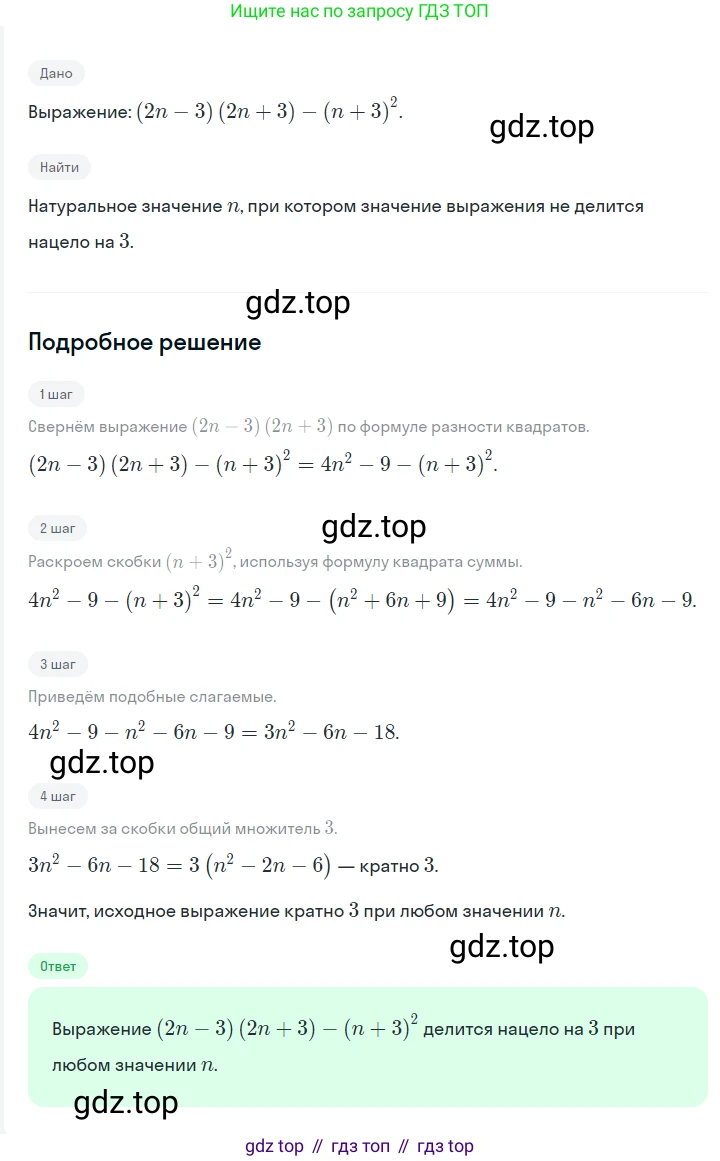 Ищите нас по запросу ГДЗ ТОП

Дано

Выражение: $(2n-3)(2n+3)-(n+3)^2$.

gdz.top

Найти

Натуральное значение $n$, при котором значение выражения не делится нацело на $3$.

gdz.top

Подробное решение

1 шаг

Свернём выражение $(2n-3)(2n+3)$ по формуле разности квадратов.

$(2n-3)(2n+3)-(n+3)^2=4n^2-9-(n+3)^2$.

2 шаг

gdz.top

Раскроем скобки $(n+3)^2$, используя формулу квадрата суммы.

$4n^2-9-(n+3)^2=4n^2-9-(n^2+6n+9)=4n^2-9-n^2-6n-9$.

3 шаг

Приведём подобные слагаемые.

$4n^2-9-n^2-6n-9=3n^2-6n-18$.

gdz.top

4 шаг

Вынесем за скобки общий множитель $3$.

$3n^2-6n-18=3(n^2-2n-6)$ — кратно $3$.

Значит, исходное выражение кратно $3$ при любом значении $n$.

gdz.top

Ответ

Выражение $(2n-3)(2n+3)-(n+3)^2$ делится нацело на $3$ при любом значении $n$.

gdz.top

gdz top // гдз топ // гдз top